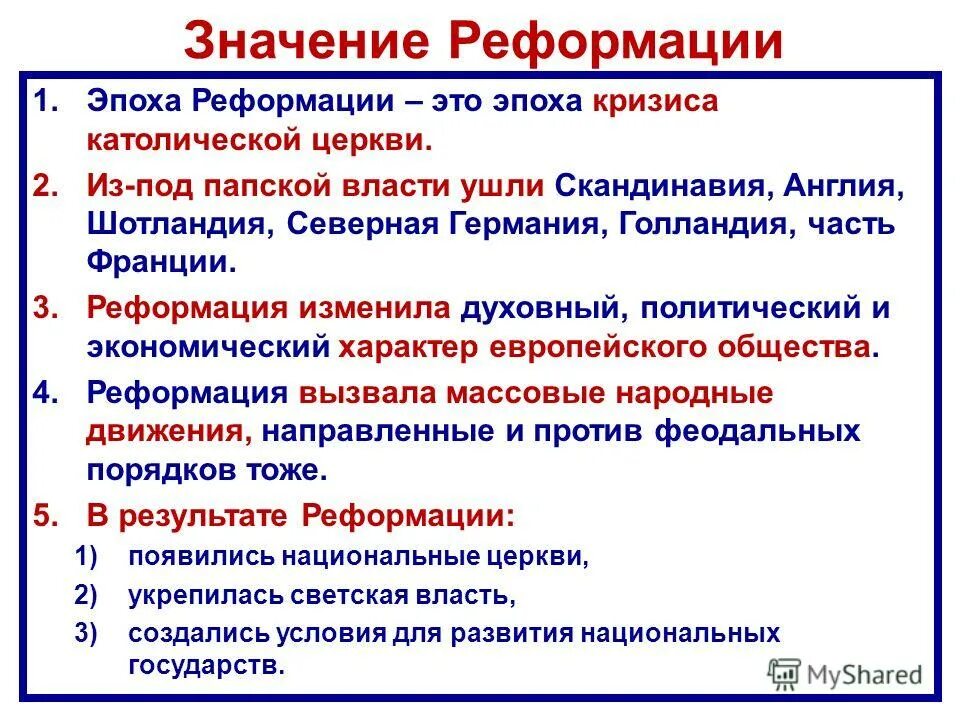 Значение Реформации

1. Эпоха Реформации – это эпоха кризиса католической церкви.
2. Из-под папской власти ушли Скандинавия, Англия, Шотландия, Северная Германия, Голландия, часть Франции.
3. Реформация изменила духовный, политический и экономический характер европейского общества.
4. Реформация вызвала массовые народные движения, направленные и против феодальных порядков тоже.
5. В результате Реформации:
1) появились национальные церкви,
2) укрепилась светская власть,
3) создались условия для развития национальных государств.

MyShared